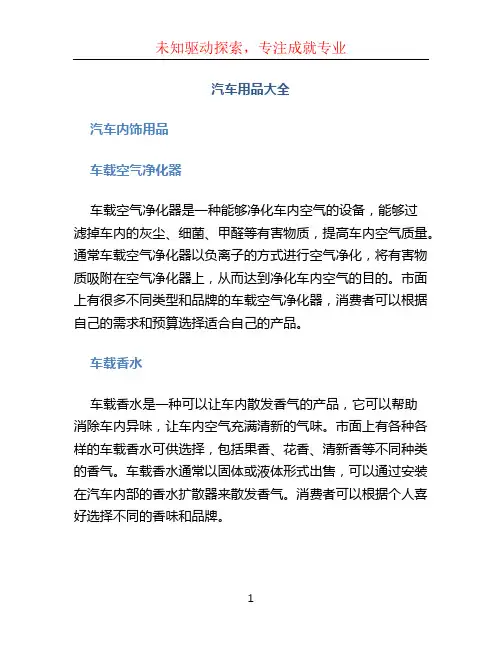 未知驱动探索，专注成就专业

汽车用品大全

汽车内饰用品

车载空气净化器

车载空气净化器是一种能够净化车内空气的设备，能够过滤掉车内的灰尘、细菌、甲醛等有害物质，提高车内空气质量。通常车载空气净化器以负离子的方式进行空气净化，将有害物质吸附在空气净化器上，从而达到净化车内空气的目的。市面上有很多不同类型和品牌的车载空气净化器，消费者可以根据自己的需求和预算选择适合自己的产品。

车载香水

车载香水是一种可以让车内散发香气的产品，它可以帮助消除车内异味，让车内空气充满清新的气味。市面上有各种各样的车载香水可供选择，包括果香、花香、清新香等不同种类的香气。车载香水通常以固体或液体形式出售，可以通过安装在汽车内部的香水扩散器来散发香气。消费者可以根据个人喜好选择不同的香味和品牌。

1